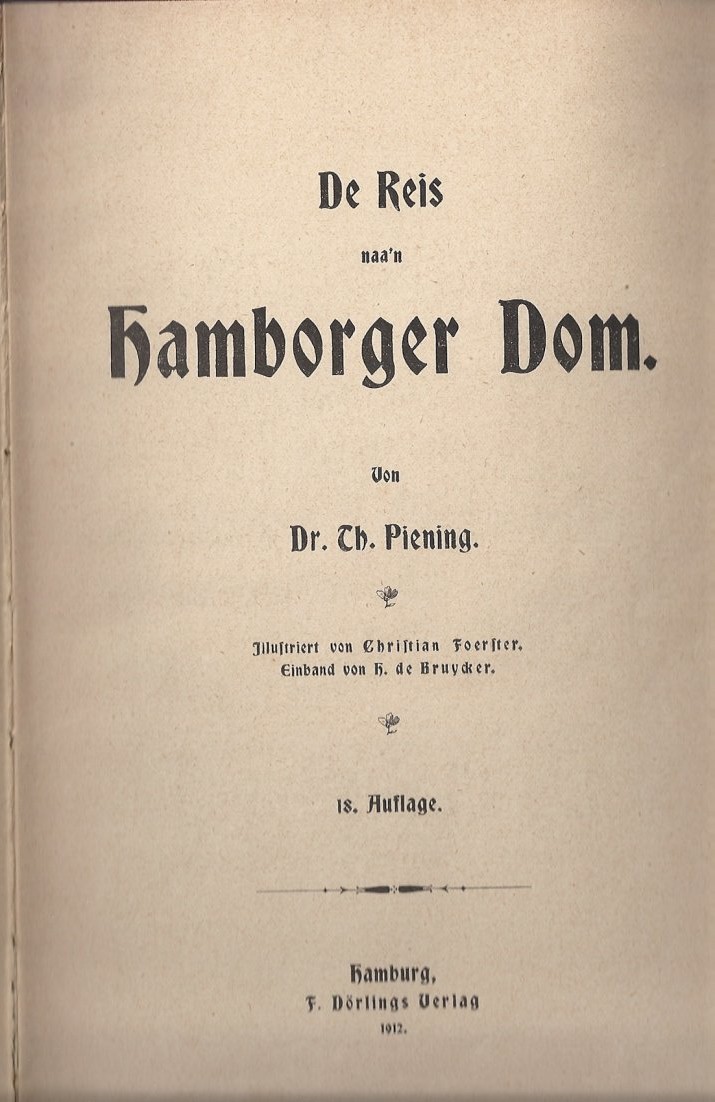 De Reis

naa'n

Hamborger Dom.

Von

Dr. Th. Piening.

Illustriert von Christian Foerster.
Einband von H. de Bruycker.

18. Auflage.

Hamburg,
F. Dörlings Verlag
1912.